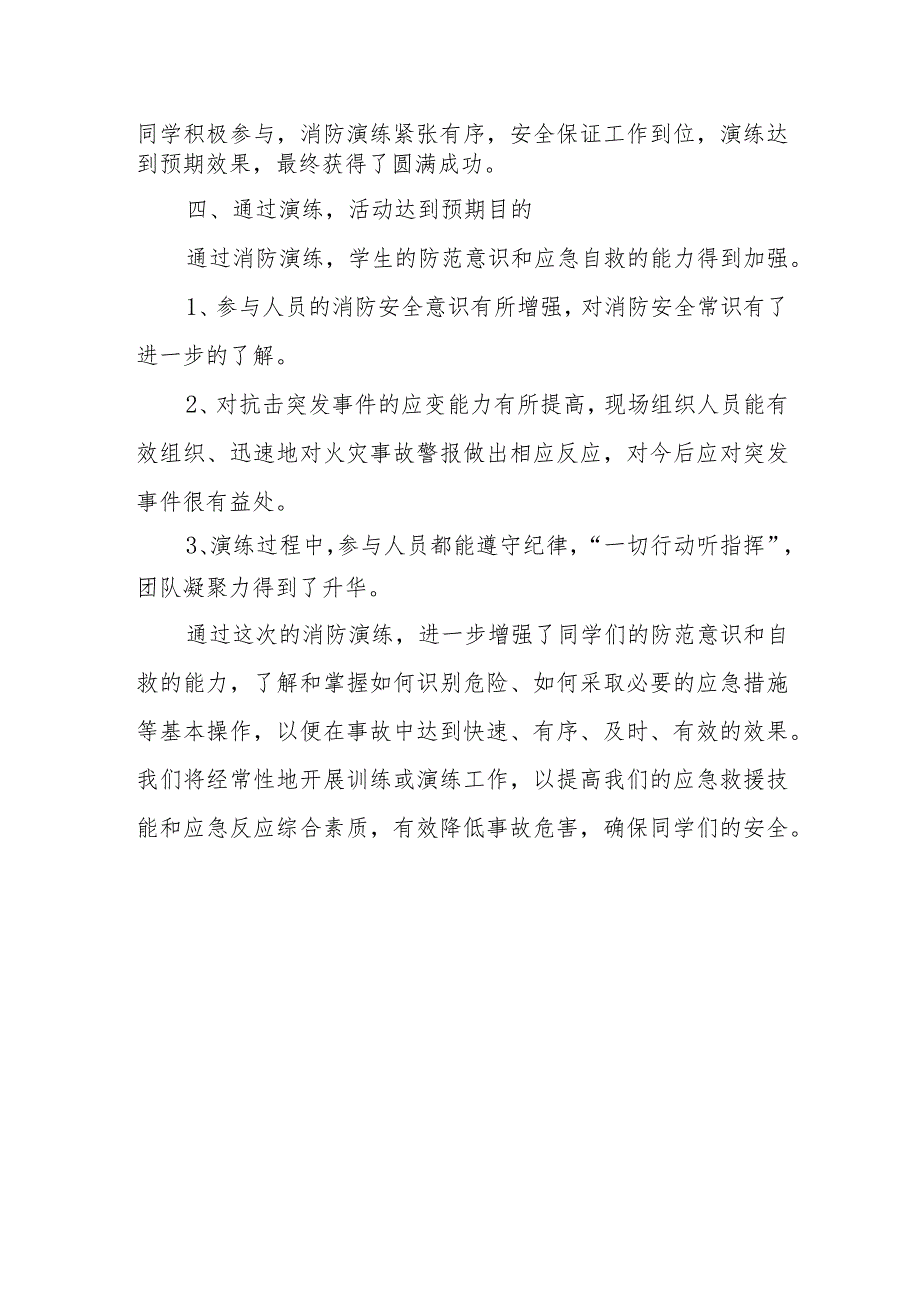 同学积极参与，消防演练紧张有序，安全保证工作到位，演练达到预期效果，最终获得了圆满成功。

四、通过演练，活动达到预期目的

通过消防演练，学生的防范意识和应急自救的能力得到加强。

1、参与人员的消防安全意识有所增强，对消防安全常识有了进一步的了解。

2、对抗击突发事件的应变能力有所提高，现场组织人员能有效组织、迅速地对火灾事故警报做出相应反应，对今后应对突发事件很有益处。

3、演练过程中，参与人员都能遵守纪律，“一切行动听指挥”，团队凝聚力得到了升华。

通过这次的消防演练，进一步增强了同学们的防范意识和自救的能力，了解和掌握如何识别危险、如何采取必要的应急措施等基本操作，以便在事故中达到快速、有序、及时、有效的效果。我们将经常性地开展训练或演练工作，以提高我们的应急救援技能和应急反应综合素质，有效降低事故危害，确保同学们的安全。